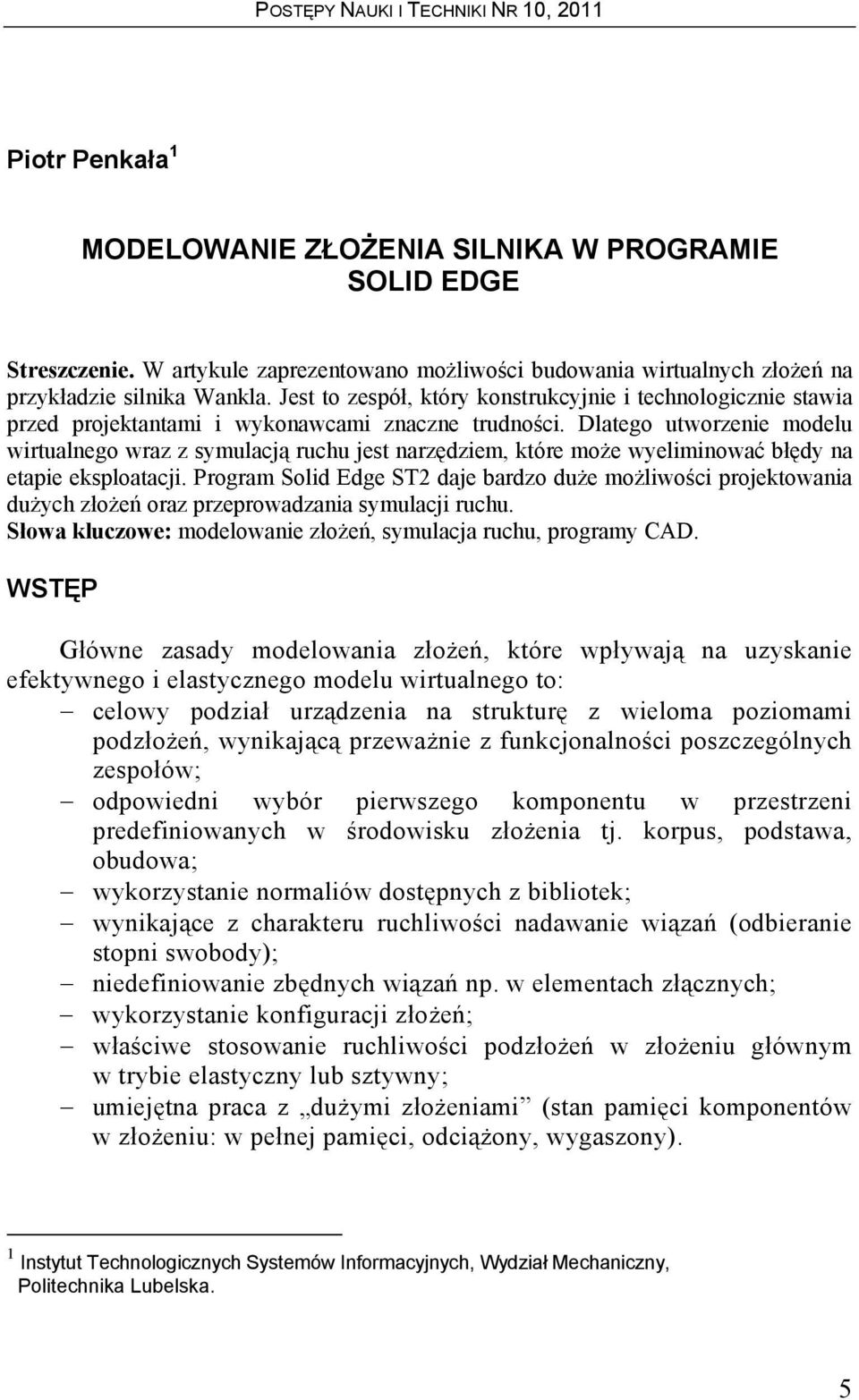 POSTĘPY NAUKI I TECHNIKI NR 10, 2011

Piotr Penkała $^1$

MODELOWANIE ZŁOŻENIA SILNIKA W PROGRAMIE SOLID EDGE

Streszczenie. W artykule zaprezentowano możliwości budowania wirtualnych złożeń na przykładzie silnika Wankla. Jest to zespół, który konstrukcyjnie i technologicznie stawia przed projektantami i wykonawcami znaczne trudności. Dlatego utworzenie modelu wirtualnego wraz z symulacją ruchu jest narzędziem, które może wyeliminować błędy na etapie eksploatacji. Program Solid Edge ST2 daje bardzo duże możliwości projektowania dużych złożeń oraz przeprowadzania symulacji ruchu.
Słowa kluczowe: modelowanie złożeń, symulacja ruchu, programy CAD.

WSTĘP

Główne zasady modelowania złożeń, które wpływają na uzyskanie efektywnego i elastycznego modelu wirtualnego to:
– celowy podział urządzenia na strukturę z wieloma poziomami podzłożeń, wynikającą przeważnie z funkcjonalności poszczególnych zespołów;
– odpowiedni wybór pierwszego komponentu w przestrzeni predefiniowanych w środowisku złożenia tj. korpus, podstawa, obudowa;
– wykorzystanie normaliów dostępnych z bibliotek;
– wynikające z charakteru ruchliwości nadawanie wiązań (odbieranie stopni swobody);
– niedefiniowanie zbędnych wiązań np. w elementach złącznych;
– wykorzystanie konfiguracji złożeń;
– właściwe stosowanie ruchliwości podzłożeń w złożeniu głównym w trybie elastyczny lub sztywny;
– umiejętna praca z „dużymi złożeniami” (stan pamięci komponentów w złożeniu: w pełnej pamięci, odciążony, wygaszony).

$^1$ Instytut Technologicznych Systemów Informacyjnych, Wydział Mechaniczny, Politechnika Lubelska.

5